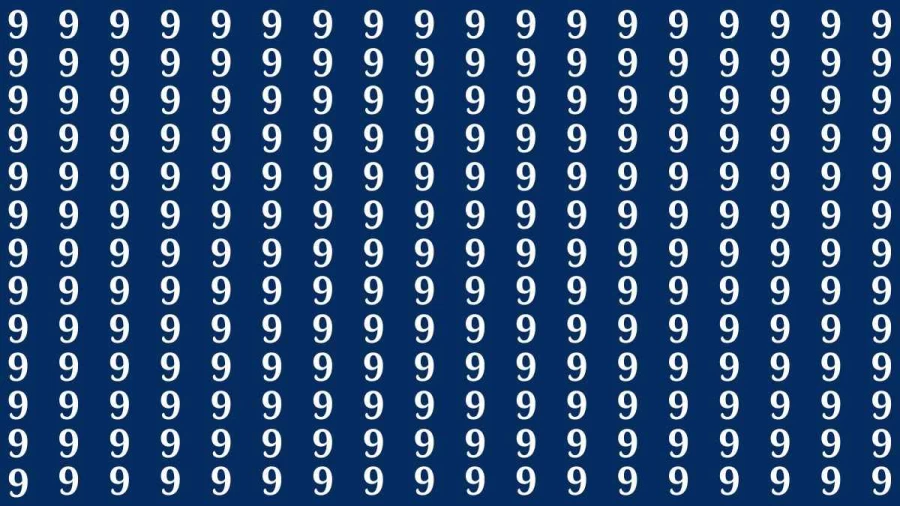 9 9 9 9 9 9 9 9 9 9 9 9 9 9 9 9 9 9
9 9 9 9 9 9 9 9 9 9 9 9 9 9 9 9 9 9
9 9 9 9 9 9 9 9 9 9 9 9 9 9 9 9 9 9
9 9 9 9 9 9 9 9 9 9 9 9 9 9 9 9 9 9
9 9 9 9 9 9 9 9 9 9 9 9 9 9 9 9 9 9
9 9 9 9 9 9 9 9 9 9 9 9 9 9 9 9 9 9
9 9 9 9 9 9 9 9 9 9 9 9 9 9 9 9 9 9
9 9 9 9 9 9 9 9 9 9 9 9 9 9 9 9 9 9
9 9 9 9 9 9 9 9 9 9 9 9 9 9 9 9 9 9
9 9 9 9 9 9 9 9 9 9 9 9 9 9 9 9 9 9
9 9 9 9 9 9 9 9 9 9 9 9 9 9 9 9 9 9
9 9 9 9 9 9 9 9 9 9 9 9 9 9 9 9 9 9
9 9 9 9 9 9 9 9 9 9 9 9 9 9 9 9 9 9